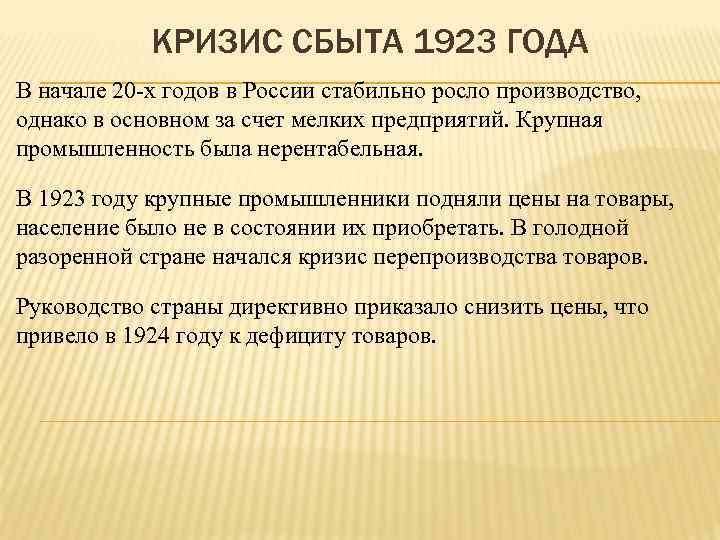 КРИЗИС СБЫТА 1923 ГОДА

В начале 20-х годов в России стабильно росло производство, однако в основном за счет мелких предприятий. Крупная промышленность была нерентабельная.

В 1923 году крупные промышленники подняли цены на товары, население было не в состоянии их приобретать. В голодной разоренной стране начался кризис перепроизводства товаров.

Руководство страны директивно приказало снизить цены, что привело в 1924 году к дефициту товаров.